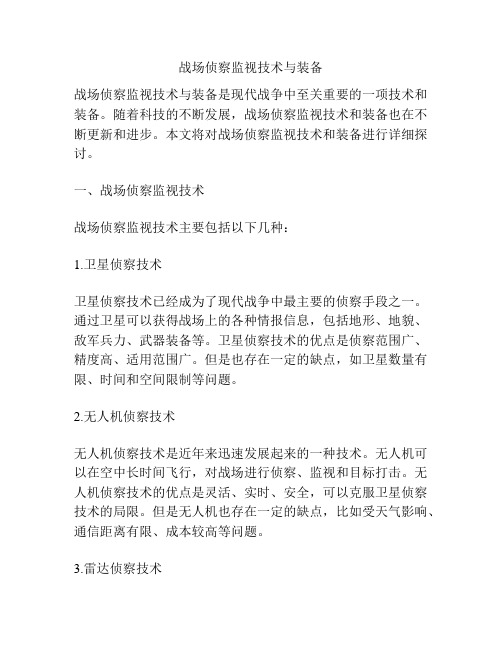 战场侦察监视技术与装备

战场侦察监视技术与装备是现代战争中至关重要的一项技术和装备。随着科技的不断发展，战场侦察监视技术和装备也在不断更新和进步。本文将对战场侦察监视技术和装备进行详细探讨。

一、战场侦察监视技术

战场侦察监视技术主要包括以下几种：

1.卫星侦察技术

卫星侦察技术已经成为了现代战争中最主要的侦察手段之一。通过卫星可以获得战场上的各种情报信息，包括地形、地貌、敌军兵力、武器装备等。卫星侦察技术的优点是侦察范围广、精度高、适用范围广。但是也存在一定的缺点，如卫星数量有限、时间和空间限制等问题。

2.无人机侦察技术

无人机侦察技术是近年来迅速发展起来的一种技术。无人机可以在空中长时间飞行，对战场进行侦察、监视和目标打击。无人机侦察技术的优点是灵活、实时、安全，可以克服卫星侦察技术的局限。但是无人机也存在一定的缺点，比如受天气影响、通信距离有限、成本较高等问题。

3.雷达侦察技术